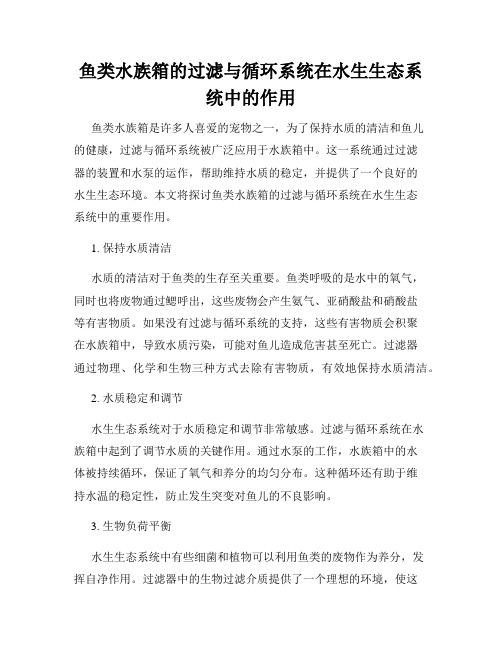 鱼类水族箱的过滤与循环系统在水生生态系统中的作用

鱼类水族箱是许多人喜爱的宠物之一，为了保持水质的清洁和鱼儿的健康，过滤与循环系统被广泛应用于水族箱中。这一系统通过过滤器的装置和水泵的运作，帮助维持水质的稳定，并提供了一个良好的水生生态环境。本文将探讨鱼类水族箱的过滤与循环系统在水生生态系统中的重要作用。

1. 保持水质清洁

水质的清洁对于鱼类的生存至关重要。鱼类呼吸的是水中的氧气，同时也将废物通过鳃呼出，这些废物会产生氨气、亚硝酸盐和硝酸盐等有害物质。如果没有过滤与循环系统的支持，这些有害物质会积聚在水族箱中，导致水质污染，可能对鱼儿造成危害甚至死亡。过滤器通过物理、化学和生物三种方式去除有害物质，有效地保持水质清洁。

2. 水质稳定和调节

水生生态系统对于水质稳定和调节非常敏感。过滤与循环系统在水族箱中起到了调节水质的关键作用。通过水泵的工作，水族箱中的水体被持续循环，保证了氧气和养分的均匀分布。这种循环还有助于维持水温的稳定性，防止发生突变对鱼儿的不良影响。

3. 生物负荷平衡

水生生态系统中有些细菌和植物可以利用鱼类的废物作为养分，发挥自净作用。过滤器中的生物过滤介质提供了一个理想的环境，使这